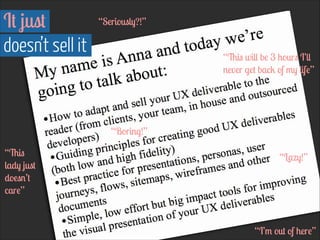 It just doesn't sell it

"Seriously?!"

My name is Anna and today we're going to talk about:

"This will be 3 hours I'll never get back of my life"

•How to adapt and sell your UX deliverable to the reader (from clients, your team, in house and outsourced developers)

"Boring!"

•Guiding principles for creating good UX deliverables (both low and high fidelity)

•Best practice for presentations, personas, user journeys, flows, sitemaps, wireframes and other documents

"Lazy!"

•Simple, low effort but big impact tools for improving the visual presentation of your UX deliverables

"This lady just doesn't care"

"I'm out of here"